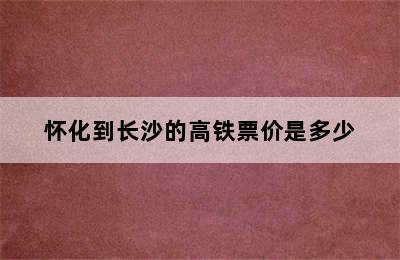 怀化到长沙的高铁票价是多少